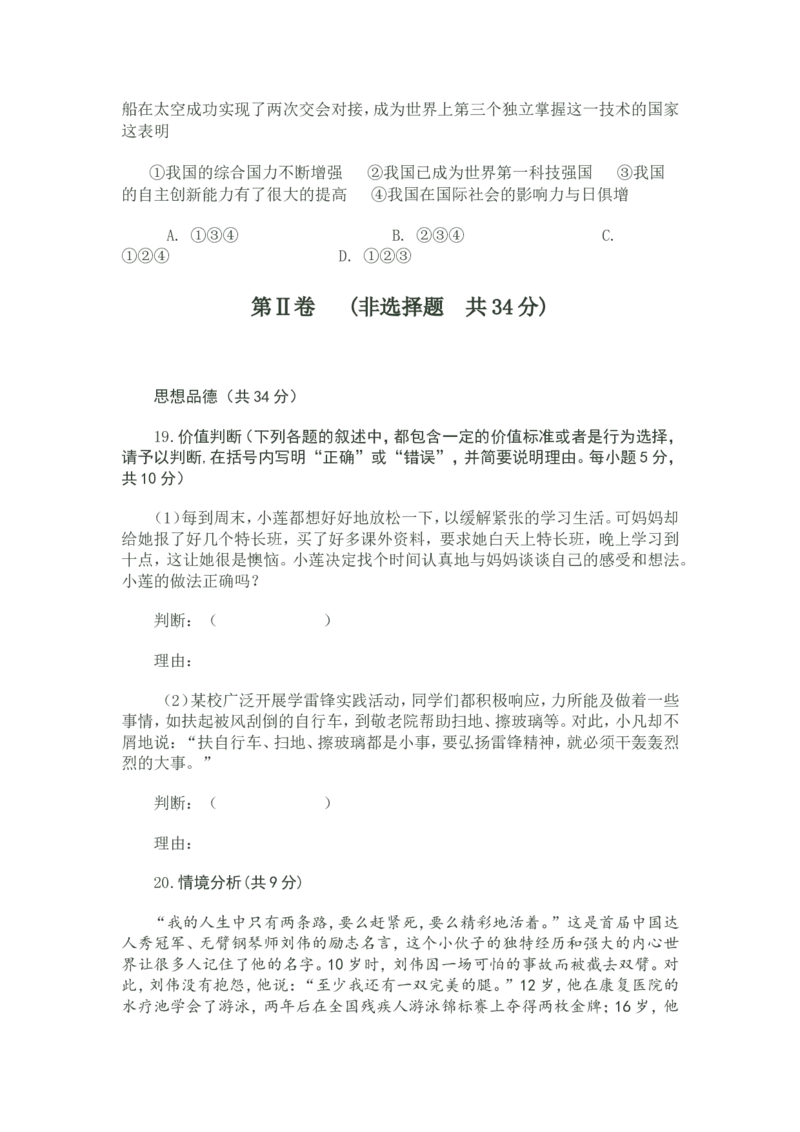 船在太空成功实现了两次交会对接，成为世界上第三个独立掌握这一技术的国家这表明

①我国的综合国力不断增强 ②我国已成为世界第一科技强国 ③我国的自主创新能力有了很大的提高 ④我国在国际社会的影响力与日俱增

A. ①③④ B. ②③④ C. ①②④ D. ①②③

第Ⅱ卷 （非选择题 共34分）

思想品德（共34分）

19.价值判断（下列各题的叙述中，都包含一定的价值标准或者是行为选择，请予以判断，在括号内写明“正确”或“错误”，并简要说明理由。每小题5分，共10分）

（1）每到周末，小莲都想好好地放松一下，以缓解紧张的学习生活。可妈妈却给她报了好几个特长班，买了好多课外资料，要求她白天上特长班，晚上学习到十点，这让她很是懊恼。小莲决定找个时间认真地与妈妈谈谈自己的感受和想法。小莲的做法正确吗？

判断：（ ）

理由：

（2）某校广泛开展学雷锋实践活动，同学们都积极响应，力所能及做着一些事情，如扶起被风刮倒的自行车，到敬老院帮助扫地、擦玻璃等。对此，小凡却不屑地说：“扶自行车、扫地、擦玻璃都是小事，要弘扬雷锋精神，就必须干轰轰烈烈的大事。”

判断：（ ）

理由：

20.情境分析（共9分）

“我的人生中只有两条路，要么赶紧死，要么精彩地活着。”这是首届中国达人秀冠军、无臂钢琴师刘伟的励志名言，这个小伙子的独特经历和强大的内心世界让很多人记住了他的名字。10岁时，刘伟因一场可怕的事故而被截去双臂。对此，刘伟没有抱怨，他说：“至少我还有一双完美的腿。”12岁，他在康复医院的水疗池学会了游泳，两年后在全国残疾人游泳锦标赛上夺得两枚金牌；16岁，他